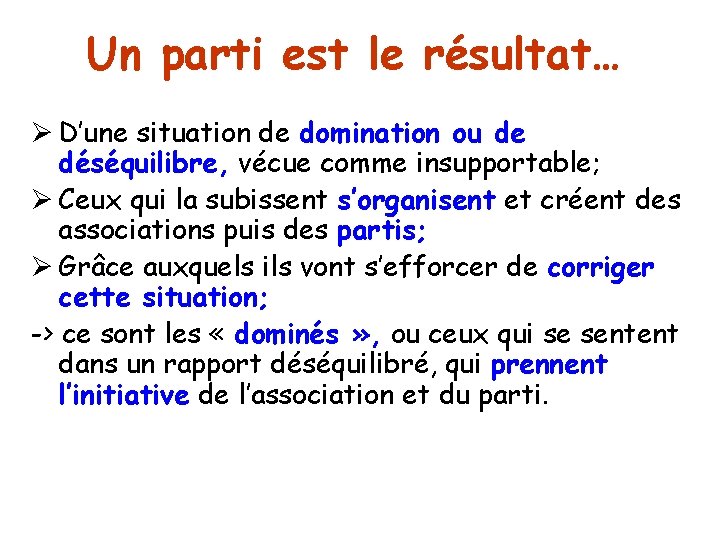 Un parti est le résultat…

➢ D'une situation de domination ou de déséquilibre, vécue comme insupportable;

➢ Ceux qui la subissent s'organisent et créent des associations puis des partis;

➢ Grâce auxquels ils vont s'efforcer de corriger cette situation;

-> ce sont les « dominés », ou ceux qui se sentent dans un rapport déséquilibré, qui prennent l'initiative de l'association et du parti.